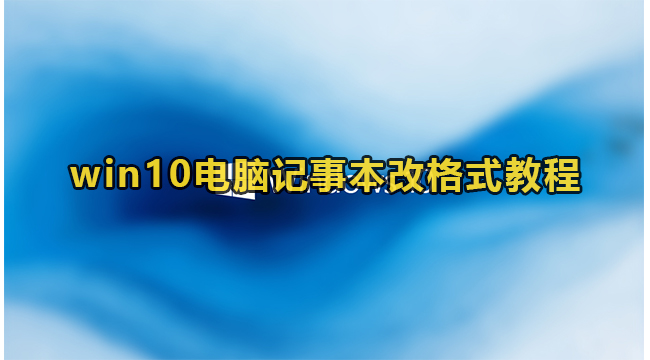 win10电脑记事本改格式教程